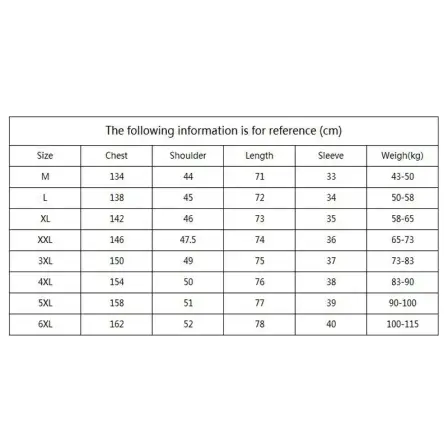 The following information is for reference (cm)

| Size | Chest | Shoulder | Length | Sleeve | Weigh(kg) |
|---|---|---|---|---|---|
| M | 134 | 44 | 71 | 33 | 43-50 |
| L | 138 | 45 | 72 | 34 | 50-58 |
| XL | 142 | 46 | 73 | 35 | 58-65 |
| XXL | 146 | 47.5 | 74 | 36 | 65-73 |
| 3XL | 150 | 49 | 75 | 37 | 73-83 |
| 4XL | 154 | 50 | 76 | 38 | 83-90 |
| 5XL | 158 | 51 | 77 | 39 | 90-100 |
| 6XL | 162 | 52 | 78 | 40 | 100-115 |